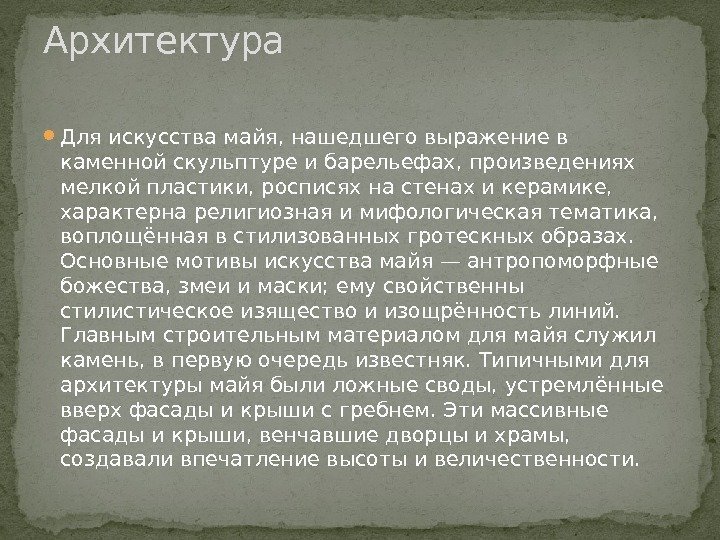 Архитектура

Для искусства майя, нашедшего выражение в каменной скульптуре и барельефах, произведениях мелкой пластики, росписях на стенах и керамике, характерна религиозная и мифологическая тематика, воплощённая в стилизованных гротескных образах. Основные мотивы искусства майя — антропоморфные божества, змеи и маски; ему свойственны стилистическое изящество и изощрённость линий. Главным строительным материалом для майя служил камень, в первую очередь известняк. Типичными для архитектуры майя были ложные своды, устремлённые вверх фасады и крыши с гребнем. Эти массивные фасады и крыши, венчавшие дворцы и храмы, создавали впечатление высоты и величественности.